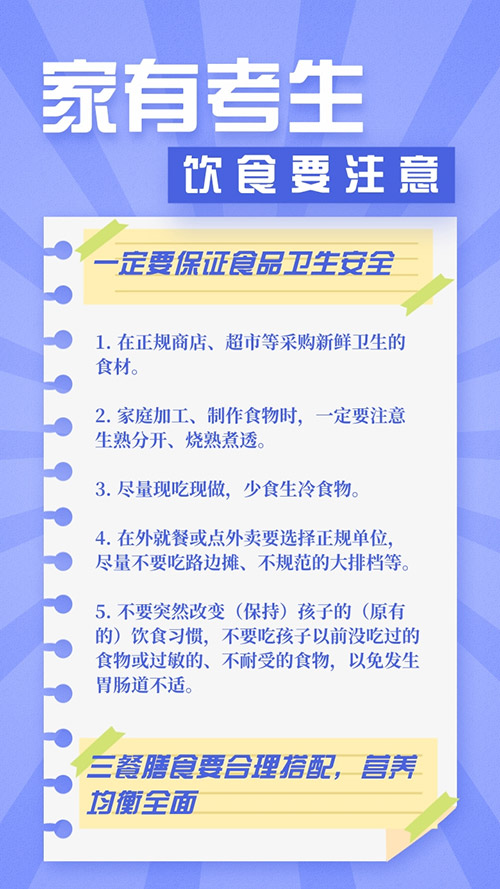 家有考生

饮食要注意

一定要保证食品卫生安全

1. 在正规商店、超市等采购新鲜卫生的食材。

2. 家庭加工、制作食物时，一定要注意生熟分开、烧熟煮透。

3. 尽量现吃现做，少食生冷食物。

4. 在外就餐或点外卖要选择正规单位，尽量不要吃路边摊、不规范的大排档等。

5. 不要突然改变（保持）孩子的（原有的）饮食习惯，不要吃孩子以前没吃过的食物或过敏的、不耐受的食物，以免发生胃肠道不适。

三餐膳食要合理搭配，营养均衡全面